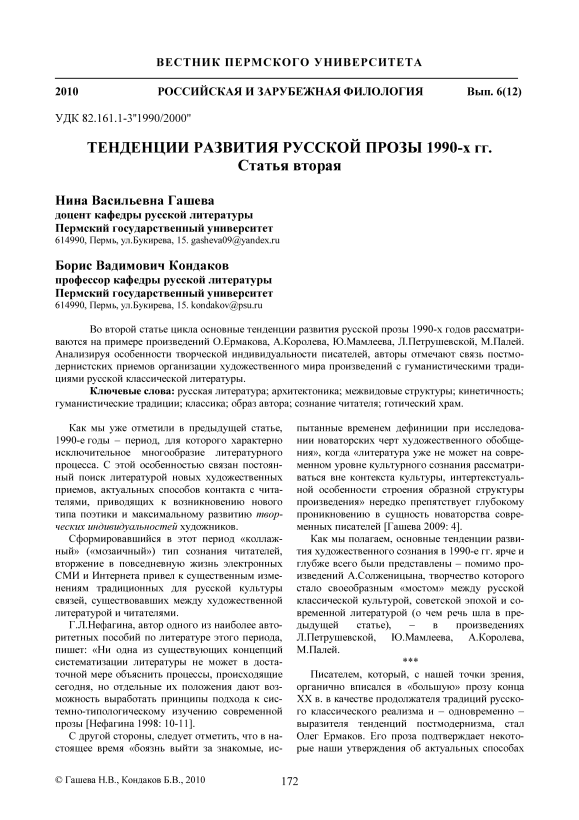 ВЕСТНИК ПЕРМСКОГО УНИВЕРСИТЕТА

2010 РОССИЙСКАЯ И ЗАРУБЕЖНАЯ ФИЛОЛОГИЯ Вып. 6(12)

УДК 82.161.1-3"1990/2000"

ТЕНДЕНЦИИ РАЗВИТИЯ РУССКОЙ ПРОЗЫ 1990-х гг.
Статья вторая

Нина Васильевна Гашева
доцент кафедры русской литературы
Пермский государственный университет
614990, Пермь, ул.Букирева, 15. gasheva09@yandex.ru

Борис Вадимович Кондаков
профессор кафедры русской литературы
Пермский государственный университет
614990, Пермь, ул.Букирева, 15. kondakov@psu.ru

Во второй статье цикла основные тенденции развития русской прозы 1990-х годов рассматриваются на примере произведений О.Ермакова, А.Королева, Ю.Мамлеева, Л.Петрушевской, М.Палей. Анализируя особенности творческой индивидуальности писателей, авторы отмечают связь постмодернистских приемов организации художественного мира произведений с гуманистическими традициями русской классической литературы.

Ключевые слова: русская литература; архитектоника; межвидовые структуры; кинетичность; гуманистические традиции; классика; образ автора; сознание читателя; готический храм.

Как мы уже отметили в предыдущей статье, 1990-е годы – период, для которого характерно исключительное многообразие литературного процесса. С этой особенностью связан постоянный поиск литературой новых художественных приемов, актуальных способов контакта с читателями, приводящих к возникновению нового типа поэтики и максимальному развитию творческих индивидуальностей художников.

Сформировавшийся в этот период «коллажный» («мозаичный») тип сознания читателей, вторжение в повседневную жизнь электронных СМИ и Интернета привел к существенным изменениям традиционных для русской культуры связей, существовавших между художественной литературой и читателями.

Г.Л.Нефагина, автор одного из наиболее авторитетных пособий по литературе этого периода, пишет: «Ни одна из существующих концепций систематизации литературы не может в достаточной мере объяснить процессы, происходящие сегодня, но отдельные их положения дают возможность выработать принципы подхода к системно-типологическому изучению современной прозы [Нефагина 1998: 10-11].

С другой стороны, следует отметить, что в настоящее время «боязнь выйти за знакомые, испытанные временем дефиниции при исследовании новаторских черт художественного обобщения», когда «литература уже не может на современном уровне культурного сознания рассматриваться вне контекста культуры, интертекстуальной особенности строения образной структуры произведения» нередко препятствует глубокому проникновению в сущность новаторства современных писателей [Гашева 2009: 4].

Как мы полагаем, основные тенденции развития художественного сознания в 1990-е гг. ярче и глубже всего были представлены – помимо произведений А.Солженицына, творчество которого стало своеобразным «мостом» между русской классической культурой, советской эпохой и современной литературой (о чем речь шла в предыдущей статье), – в произведениях Л.Петрушевской, Ю.Мамлеева, А.Королева, М.Палей.

***

Писателем, который, с нашей точки зрения, органично вписался в «большую» прозу конца XX в. в качестве продолжателя традиций русского классического реализма и – одновременно – выразителя тенденций постмодернизма, стал Олег Ермаков. Его проза подтверждает некоторые наши утверждения об актуальных способах

© Гашева Н.В., Кондаков Б.В., 2010 172